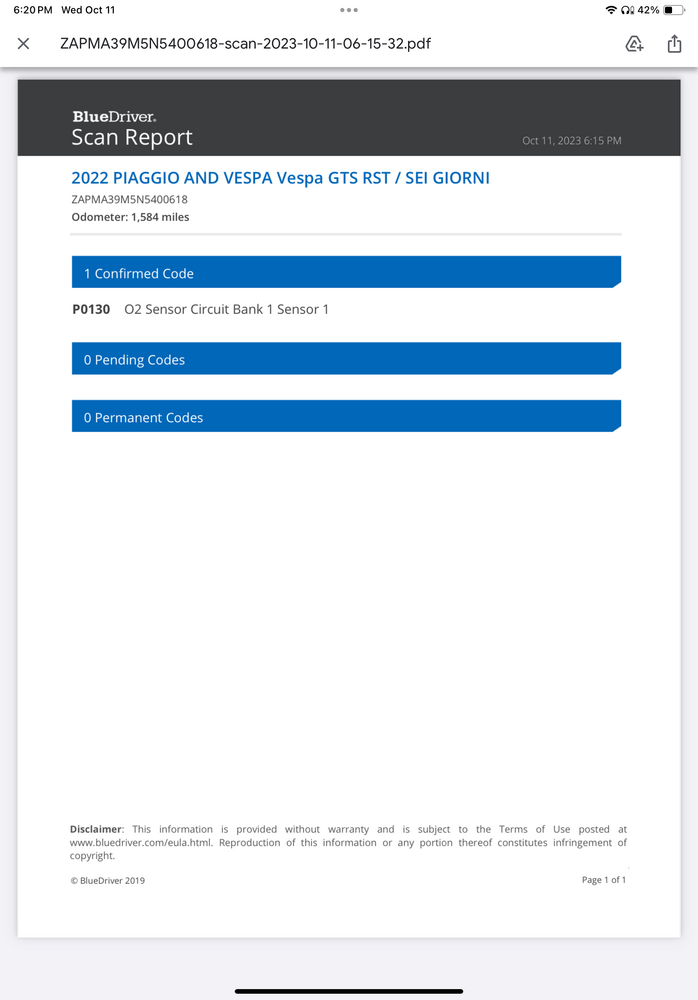 6:20 PM Wed Oct 11

42%

ZAPMA39M5N5400618-scan-2023-10-11-06-15-32.pdf

BlueDriver.
Scan Report

Oct 11, 2023 6:15 PM

2022 PIAGGIO AND VESPA Vespa GTS RST / SEI GIORNI
ZAPMA39M5N5400618
Odometer: 1,584 miles

1 Confirmed Code

P0130 O2 Sensor Circuit Bank 1 Sensor 1

0 Pending Codes

0 Permanent Codes

Disclaimer: This information is provided without warranty and is subject to the Terms of Use posted at www.bluedriver.com/eula.html. Reproduction of this information or any portion thereof constitutes infringement of copyright.

© BlueDriver 2019

Page 1 of 1